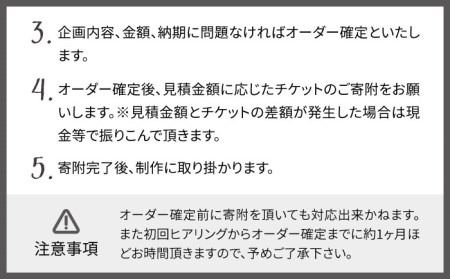 3. 企画内容、金額、納期に問題なければオーダー確定といたします。

4. オーダー確定後、見積金額に応じたチケットのご寄附をお願いします。※見積金額とチケットの差額が発生した場合は現金等で振りこんで頂きます。

5. 寄附完了後、制作に取り掛かります。

注意事項

オーダー確定前に寄附を頂いても対応出来かねます。また初回ヒアリングからオーダー確定までに約1ヶ月ほどお時間頂きますので、予めご了承下さい。